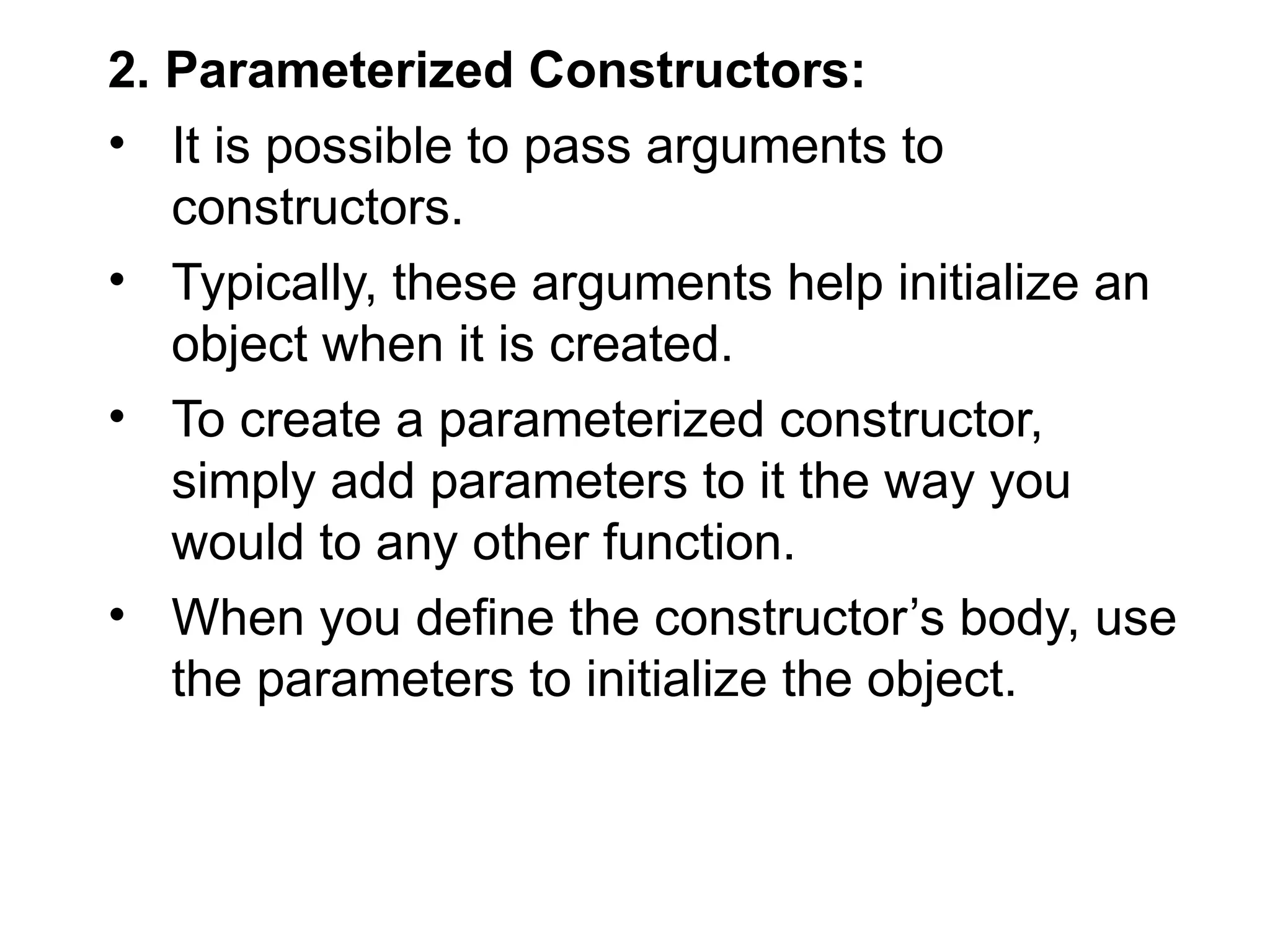 2. Parameterized Constructors:

• It is possible to pass arguments to constructors.

• Typically, these arguments help initialize an object when it is created.

• To create a parameterized constructor, simply add parameters to it the way you would to any other function.

• When you define the constructor’s body, use the parameters to initialize the object.